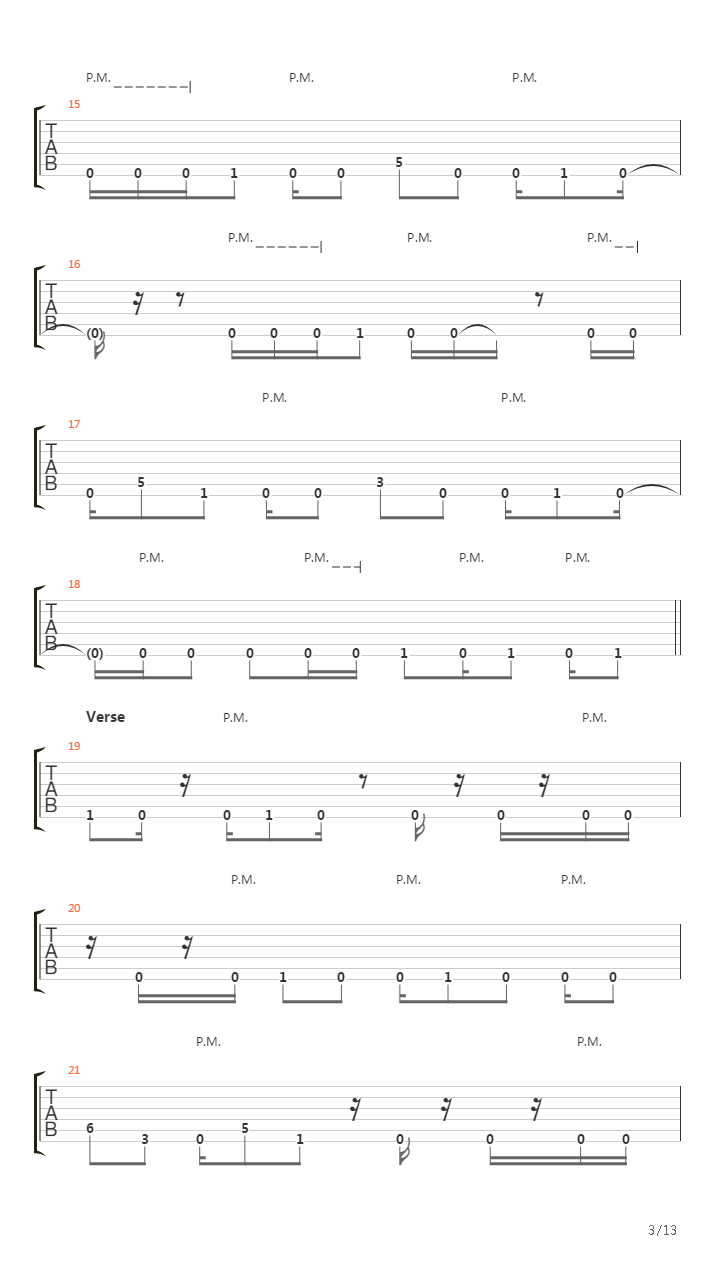 P.M. P.M. P.M.

15
T
A
B
0 0 0 1 0 0 5 0 0 1 0

P.M. P.M. P.M.

16
T
A
B
(0) 0 0 0 1 0 0 0 0

P.M. P.M.

17
T
A
B
0 5 1 0 0 3 0 0 1 0

P.M. P.M. P.M. P.M.

18
T
A
B
(0) 0 0 0 0 0 1 0 1 0 1

Verse P.M. P.M.

19
T
A
B
1 0 0 1 0 0 0 0 0

P.M. P.M. P.M.

20
T
A
B
0 0 1 0 0 1 0 0 0

P.M. P.M.

21
T
A
B
6 3 0 5 1 0 0 0 0

3/13